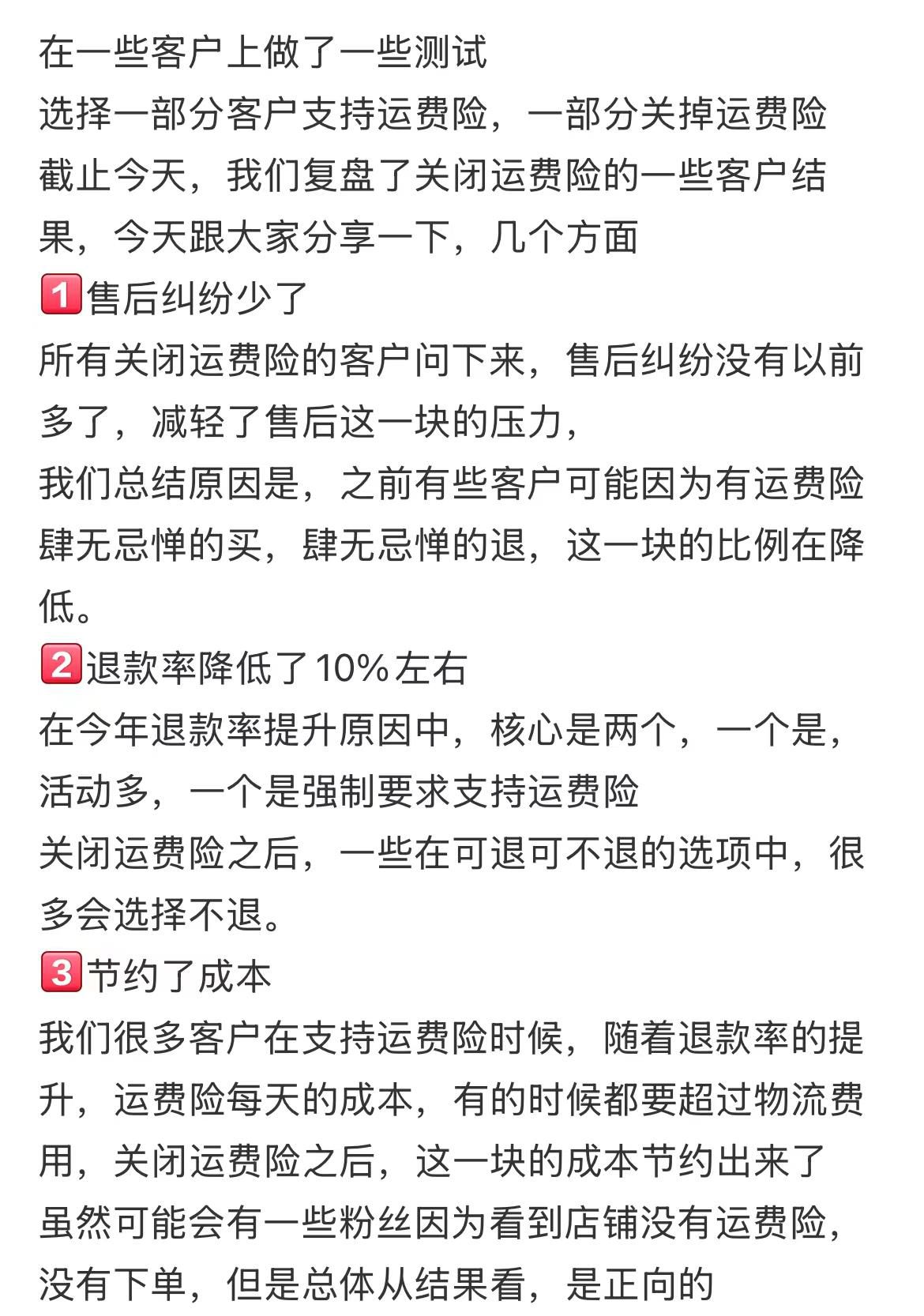 在一些客户上做了一些测试
选择一部分客户支持运费险，一部分关掉运费险
截止今天，我们复盘了关闭运费险的一些客户结果，今天跟大家分享一下，几个方面
1️⃣售后纠纷少了
所有关闭运费险的客户问下来，售后纠纷没有以前多了，减轻了售后这一块的压力，
我们总结原因是，之前有些客户可能因为有运费险肆无忌惮的买，肆无忌惮的退，这一块的比例在降低。
2️⃣退款率降低了10%左右
在今年退款率提升原因中，核心是两个，一个是，活动多，一个是强制要求支持运费险
关闭运费险之后，一些在可退可不退的选项中，很多会选择不退。
3️⃣节约了成本
我们很多客户在支持运费险时候，随着退款率的提升，运费险每天的成本，有的时候都要超过物流费用，关闭运费险之后，这一块的成本节约出来了
虽然可能会有一些粉丝因为看到店铺没有运费险，没有下单，但是总体从结果看，是正向的